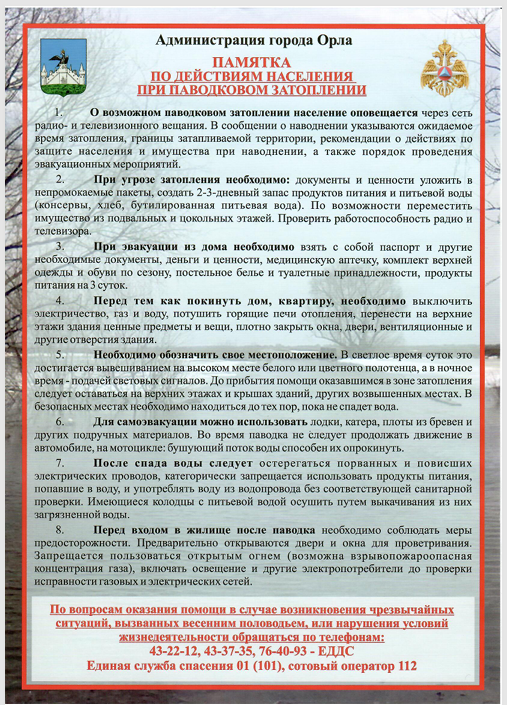 Администрация города Орла

ПАМЯТКА
ПО ДЕЙСТВИЯМ НАСЕЛЕНИЯ
ПРИ ПАВОДКОВОМ ЗАТОПЛЕНИИ

1. О возможном паводковом затоплении население оповещается через сеть радио- и телевизионного вещания. В сообщении о наводнении указываются ожидаемое время затопления, границы затапливаемой территории, рекомендации о действиях по защите населения и имущества при наводнении, а также порядок проведения эвакуационных мероприятий.

2. При угрозе затопления необходимо: документы и ценности уложить в непромокаемые пакеты, создать 2-3-дневный запас продуктов питания и питьевой воды (консервы, хлеб, бутилированная питьевая вода). По возможности переместить имущество из подвальных и цокольных этажей. Проверить работоспособность радио и телевизора.

3. При эвакуации из дома необходимо взять с собой паспорт и другие необходимые документы, деньги и ценности, медицинскую аптечку, комплект верхней одежды и обуви по сезону, постельное белье и туалетные принадлежности, продукты питания на 3 суток.

4. Перед тем как покинуть дом, квартиру, необходимо выключить электричество, газ и воду, потушить горящие печи отопления, перенести на верхние этажи здания ценные предметы и вещи, плотно закрыть окна, двери, вентиляционные и другие отверстия здания.

5. Необходимо обозначить свое местоположение. В светлое время суток это достигается вывешиванием на высоком месте белого или цветного полотенца, а в ночное время - подачей световых сигналов. До прибытия помощи оказавшимся в зоне затопления следует оставаться на верхних этажах и крышах зданий, других возвышенных местах. В безопасных местах необходимо находиться до тех пор, пока не спадет вода.

6. Для самоэвакуации можно использовать лодки, катера, плоты из бревен и других подручных материалов. Во время паводка не следует продолжать движение в автомобиле, на мотоцикле: бушующий поток воды способен их опрокинуть.

7. После спада воды следует остерегаться порванных и повисших электрических проводов, категорически запрещается использовать продукты питания, попавшие в воду, и употреблять воду из водопровода без соответствующей санитарной проверки. Имеющиеся колодцы с питьевой водой осушить путем выкачивания из них загрязненной воды.

8. Перед входом в жилище после паводка необходимо соблюдать меры предосторожности. Предварительно открываются двери и окна для проветривания. Запрещается пользоваться открытым огнем (возможна взрывопожароопасная концентрация газа), включать освещение и другие электропотребители до проверки исправности газовых и электрических сетей.

По вопросам оказания помощи в случае возникновения чрезвычайных ситуаций, вызванных весенним половодьем, или нарушения условий жизнедеятельности обращаться по телефонам:
43-22-12, 43-37-35, 76-40-93 - ЕДДС
Единая служба спасения 01 (101), сотовый оператор 112